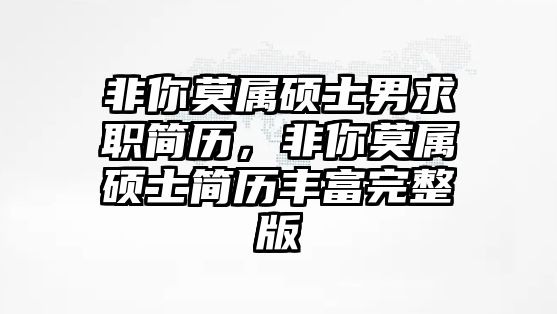 非你莫属硕士男求职简历，非你莫属硕士简历丰富完整版